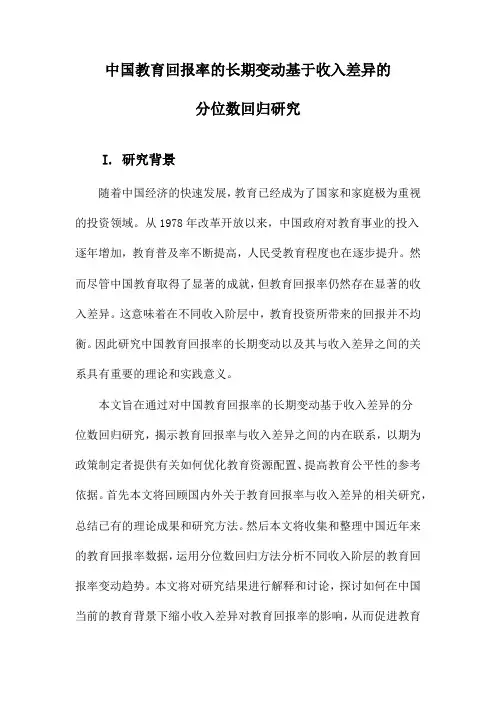 中国教育回报率的长期变动基于收入差异的

分位数回归研究

I. 研究背景

随着中国经济的快速发展，教育已经成为了国家和家庭极为重视的投资领域。从1978年改革开放以来，中国政府对教育事业的投入逐年增加，教育普及率不断提高，人民受教育程度也在逐步提升。然而尽管中国教育取得了显著的成就，但教育回报率仍然存在显著的收入差异。这意味着在不同收入阶层中，教育投资所带来的回报并不均衡。因此研究中国教育回报率的长期变动以及其与收入差异之间的关系具有重要的理论和实践意义。

本文旨在通过对中国教育回报率的长期变动基于收入差异的分位数回归研究，揭示教育回报率与收入差异之间的内在联系，以期为政策制定者提供有关如何优化教育资源配置、提高教育公平性的参考依据。首先本文将回顾国内外关于教育回报率与收入差异的相关研究，总结已有的理论成果和研究方法。然后本文将收集和整理中国近年来的教育回报率数据，运用分位数回归方法分析不同收入阶层的教育回报率变动趋势。本文将对研究结果进行解释和讨论，探讨如何在中国当前的教育背景下缩小收入差异对教育回报率的影响，从而促进教育